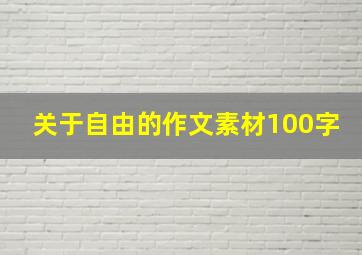 关于自由的作文素材100字